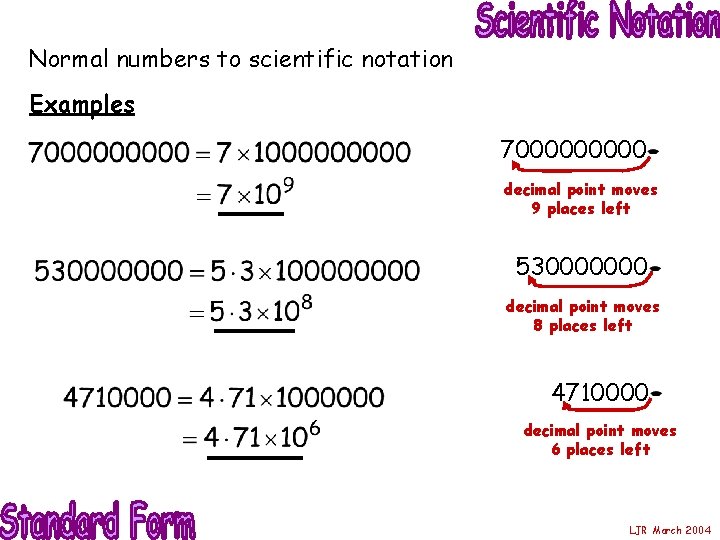 Scientific Notation

Normal numbers to scientific notation

Examples

$7000000000 = 7 \times 1000000000$
$= 7 \times 10^9$

7000000000.
decimal point moves 9 places left

$530000000 = 5 \cdot 3 \times 100000000$
$= 5 \cdot 3 \times 10^8$

530000000.
decimal point moves 8 places left

$4710000 = 4 \cdot 71 \times 1000000$
$= 4 \cdot 71 \times 10^6$

4710000.
decimal point moves 6 places left

Standard Form

LJR March 2004